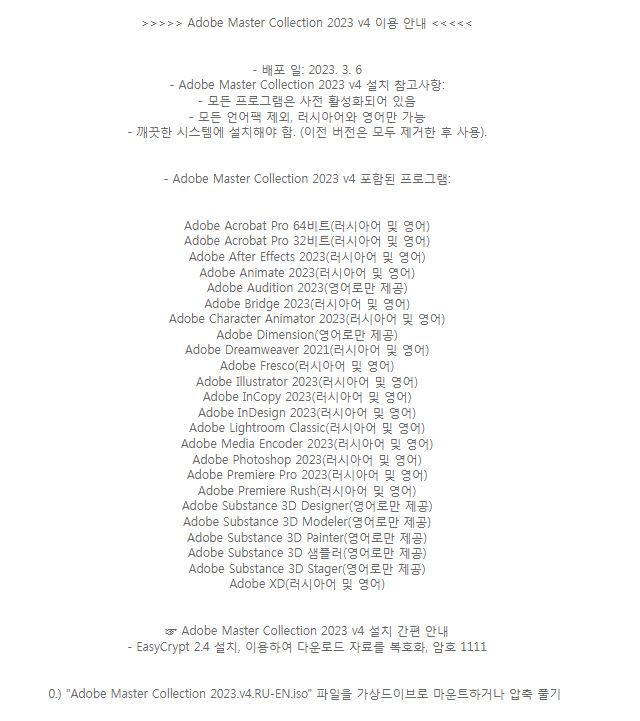 >>>>> Adobe Master Collection 2023 v4 이용 안내 <<<<<

- 배포 일: 2023. 3. 6
- Adobe Master Collection 2023 v4 설치 참고사항:
- 모든 프로그램은 사전 활성화되어 있음
- 모든 언어팩 제외, 러시아어와 영어만 가능
- 깨끗한 시스템에 설치해야 함. (이전 버전은 모두 제거한 후 사용).

- Adobe Master Collection 2023 v4 포함된 프로그램:

Adobe Acrobat Pro 64비트(러시아어 및 영어)
Adobe Acrobat Pro 32비트(러시아어 및 영어)
Adobe After Effects 2023(러시아어 및 영어)
Adobe Animate 2023(러시아어 및 영어)
Adobe Audition 2023(영어로만 제공)
Adobe Bridge 2023(러시아어 및 영어)
Adobe Character Animator 2023(러시아어 및 영어)
Adobe Dimension(영어로만 제공)
Adobe Dreamweaver 2021(러시아어 및 영어)
Adobe Fresco(러시아어 및 영어)
Adobe Illustrator 2023(러시아어 및 영어)
Adobe InCopy 2023(러시아어 및 영어)
Adobe InDesign 2023(러시아어 및 영어)
Adobe Lightroom Classic(러시아어 및 영어)
Adobe Media Encoder 2023(러시아어 및 영어)
Adobe Photoshop 2023(러시아어 및 영어)
Adobe Premiere Pro 2023(러시아어 및 영어)
Adobe Premiere Rush(러시아어 및 영어)
Adobe Substance 3D Designer(영어로만 제공)
Adobe Substance 3D Modeler(영어로만 제공)
Adobe Substance 3D Painter(영어로만 제공)
Adobe Substance 3D 샘플러(영어로만 제공)
Adobe Substance 3D Stager(영어로만 제공)
Adobe XD(러시아어 및 영어)

☞ Adobe Master Collection 2023 v4 설치 간편 안내
- EasyCrypt 2.4 설치, 이용하여 다운로드 자료를 복호화, 암호 1111

0.) "Adobe Master Collection 2023.v4.RU-EN.iso" 파일을 가상드이브로 마운트하거나 압축 풀기